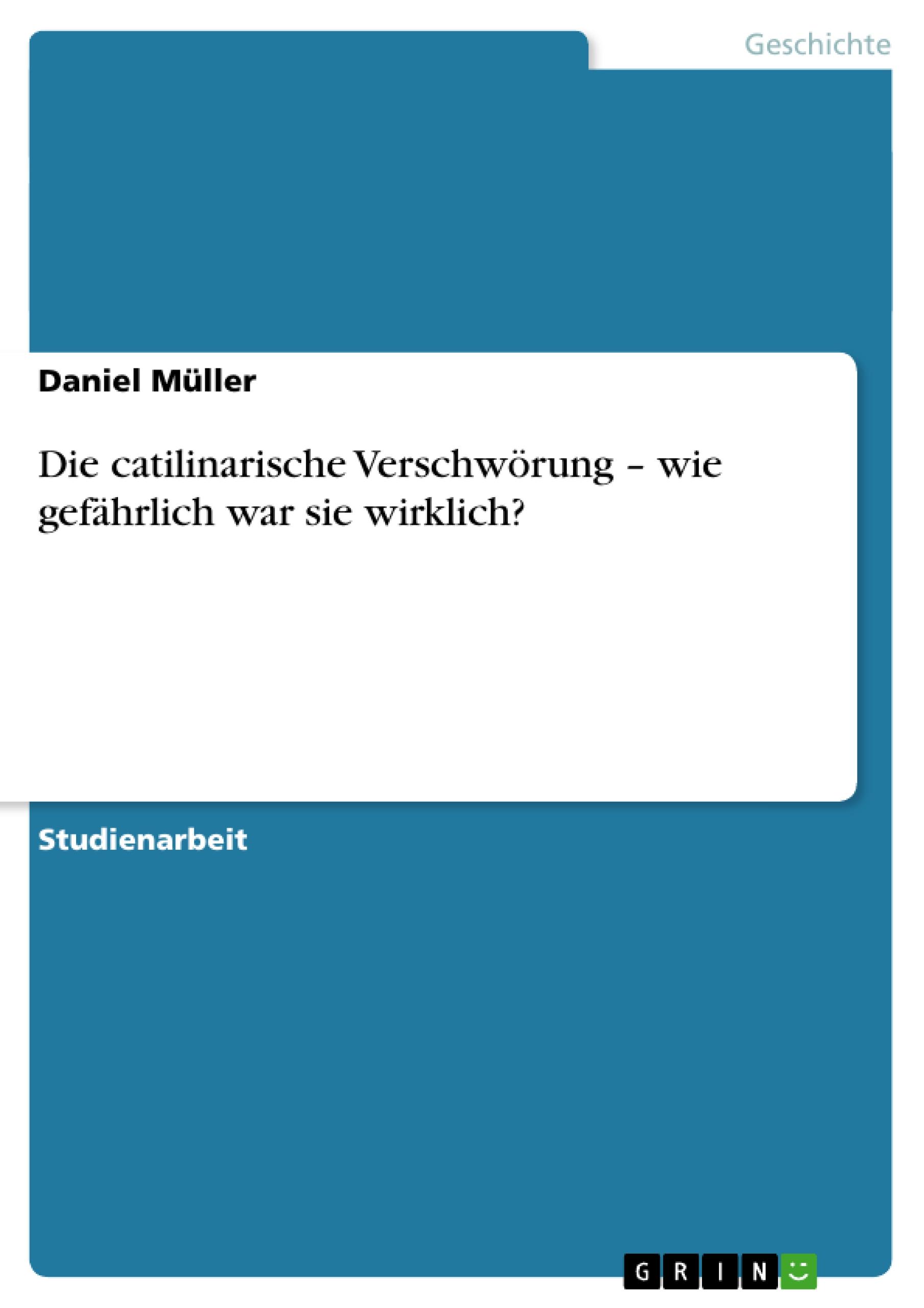 Geschichte

Daniel Müller

Die catilinarische Verschwörung – wie gefährlich war sie wirklich?

Studienarbeit

GRIN